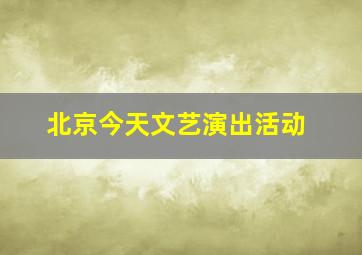 北京今天文艺演出活动